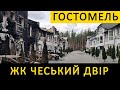 ГОСТОМЕЛЬ

ЖК ЧЕСЬКИЙ ДВІР